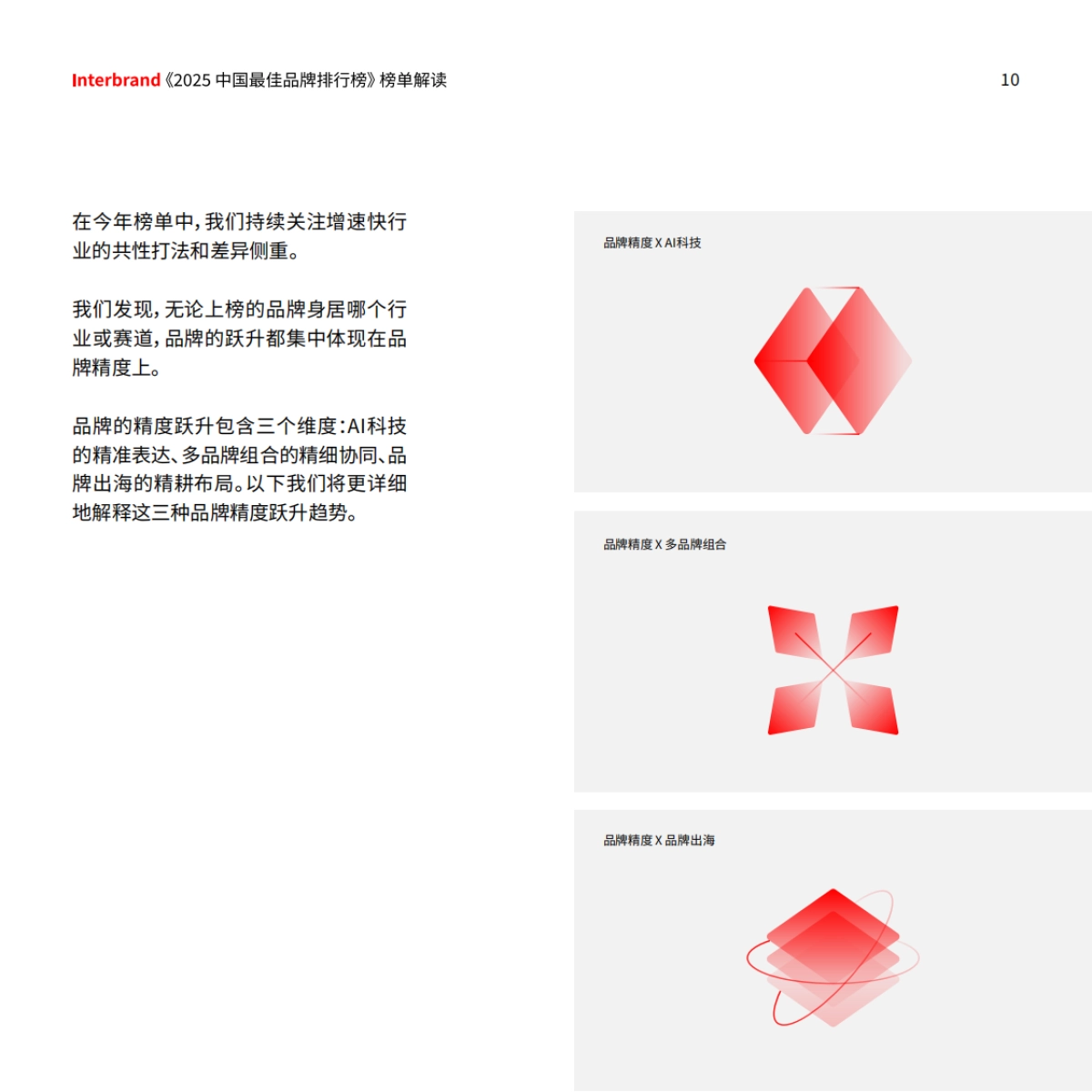 Interbrand《2025 中国最佳品牌排行榜》榜单解读

10

在今年榜单中，我们持续关注增速快行业的共性打法和差异侧重。

我们发现，无论上榜的品牌身居哪个行业或赛道，品牌的跃升都集中体现在品牌精度上。

品牌的精度跃升包含三个维度：AI科技的精准表达、多品牌组合的精细协同、品牌出海的精耕布局。以下我们将更详细地解释这三种品牌精度跃升趋势。

品牌精度 X AI科技

品牌精度 X 多品牌组合

品牌精度 X 品牌出海